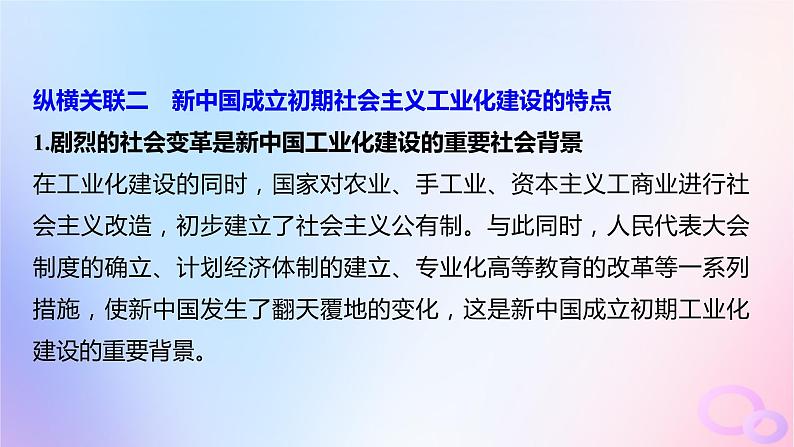 纵横关联二　新中国成立初期社会主义工业化建设的特点

1.剧烈的社会变革是新中国工业化建设的重要社会背景

在工业化建设的同时，国家对农业、手工业、资本主义工商业进行社会主义改造，初步建立了社会主义公有制。与此同时，人民代表大会制度的确立、计划经济体制的建立、专业化高等教育的改革等一系列措施，使新中国发生了翻天覆地的变化，这是新中国成立初期工业化建设的重要背景。